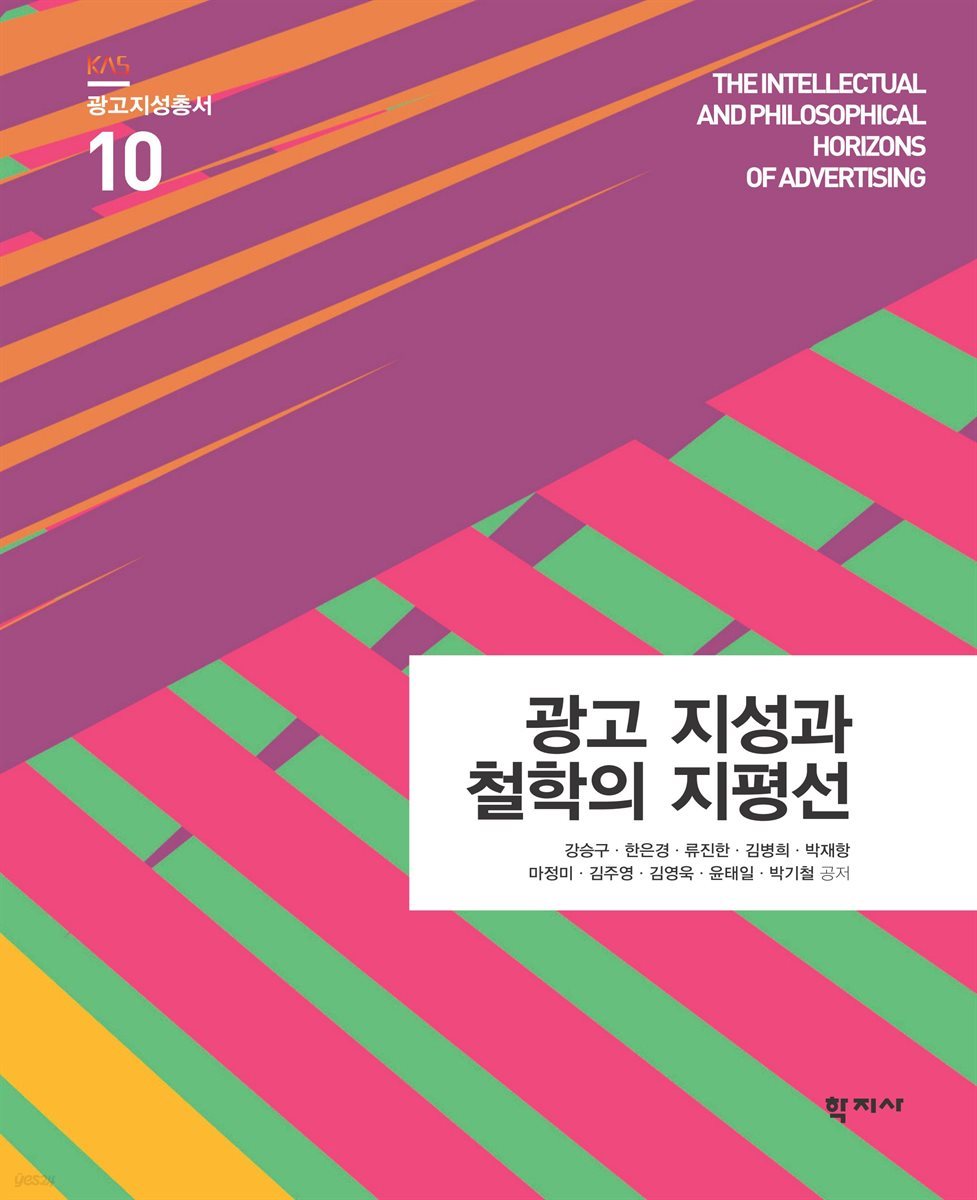 KAS
광고지성총서
10

THE INTELLECTUAL AND PHILOSOPHICAL HORIZONS OF ADVERTISING

광고 지성과 철학의 지평선

강승구 · 한은경 · 류진한 · 김병희 · 박재항
마정미 · 김주영 · 김영욱 · 윤태일 · 박기철 공저

학지사

yes24